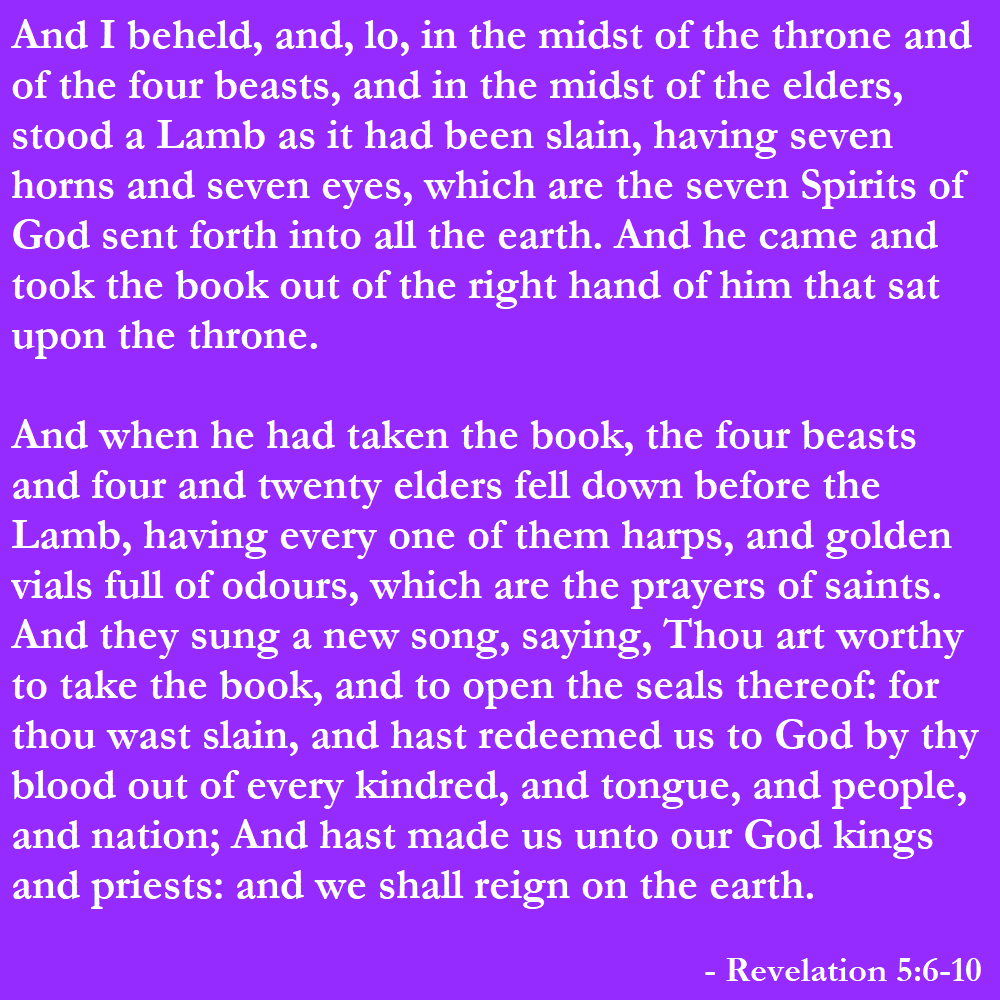 And I beheld, and, lo, in the midst of the throne and of the four beasts, and in the midst of the elders, stood a Lamb as it had been slain, having seven horns and seven eyes, which are the seven Spirits of God sent forth into all the earth. And he came and took the book out of the right hand of him that sat upon the throne.

And when he had taken the book, the four beasts and four and twenty elders fell down before the Lamb, having every one of them harps, and golden vials full of odours, which are the prayers of saints. And they sung a new song, saying, Thou art worthy to take the book, and to open the seals thereof: for thou wast slain, and hast redeemed us to God by thy blood out of every kindred, and tongue, and people, and nation; And hast made us unto our God kings and priests: and we shall reign on the earth.

- Revelation 5:6-10